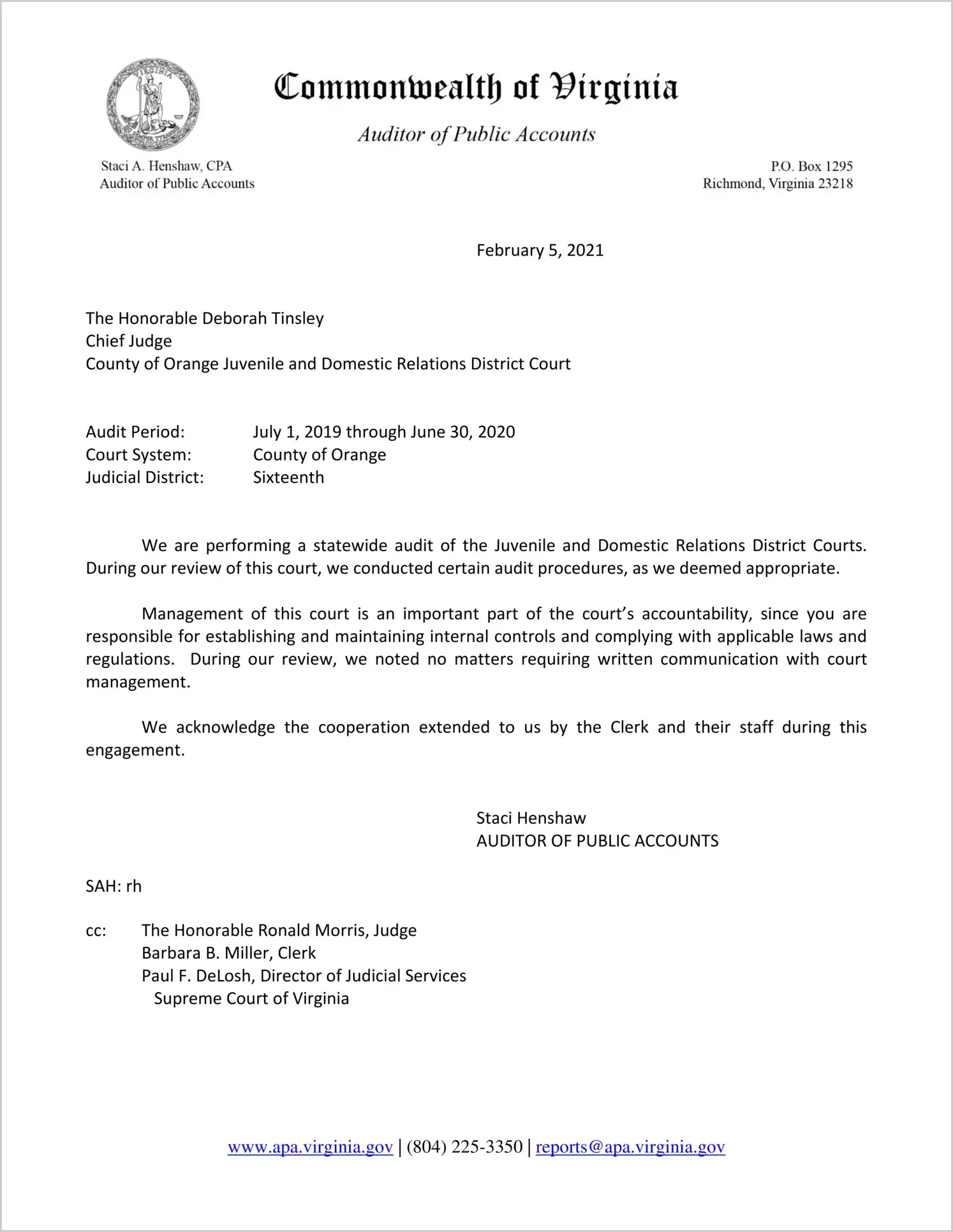 VIRGINIA
SIC SEMPER TYRANNIS

Commonwealth of Virginia

Auditor of Public Accounts

Staci A. Henshaw, CPA
Auditor of Public Accounts

P.O. Box 1295
Richmond, Virginia 23218

February 5, 2021

The Honorable Deborah Tinsley
Chief Judge
County of Orange Juvenile and Domestic Relations District Court

Audit Period: July 1, 2019 through June 30, 2020
Court System: County of Orange
Judicial District: Sixteenth

We are performing a statewide audit of the Juvenile and Domestic Relations District Courts. During our review of this court, we conducted certain audit procedures, as we deemed appropriate.

Management of this court is an important part of the court's accountability, since you are responsible for establishing and maintaining internal controls and complying with applicable laws and regulations. During our review, we noted no matters requiring written communication with court management.

We acknowledge the cooperation extended to us by the Clerk and their staff during this engagement.

Staci Henshaw
AUDITOR OF PUBLIC ACCOUNTS

SAH: rh

cc: The Honorable Ronald Morris, Judge
Barbara B. Miller, Clerk
Paul F. DeLosh, Director of Judicial Services
Supreme Court of Virginia

www.apa.virginia.gov | (804) 225-3350 | reports@apa.virginia.gov